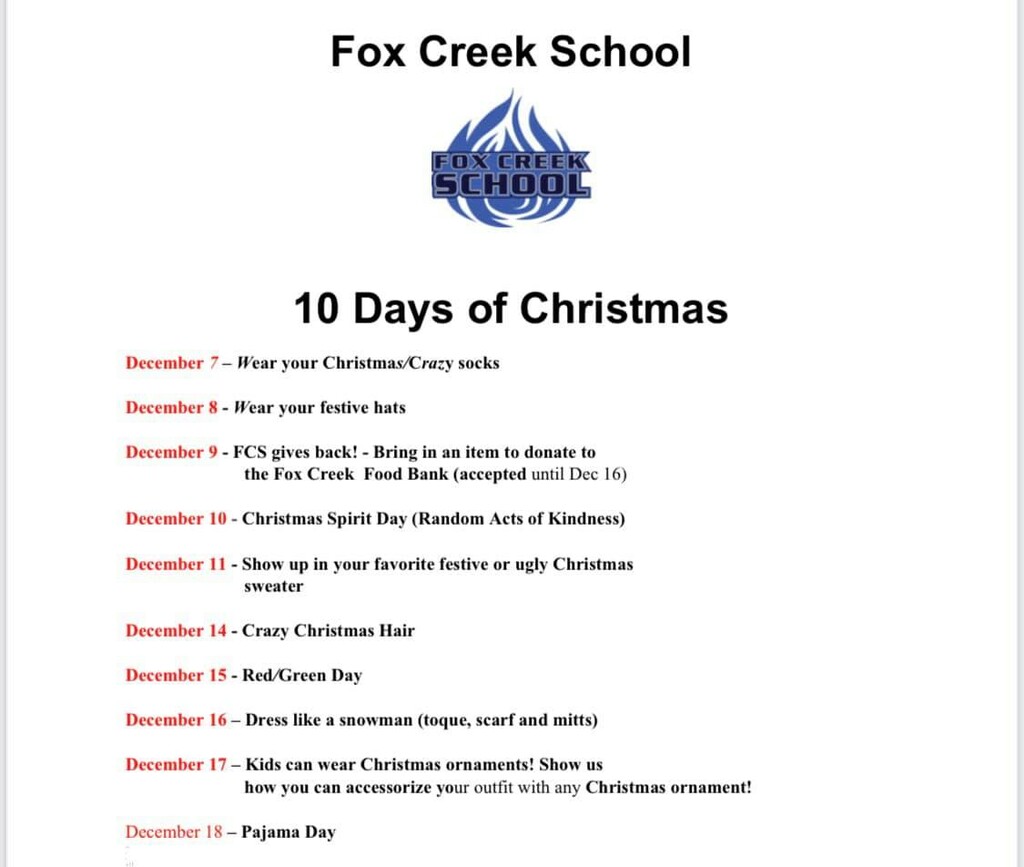 Fox Creek School

FOX CREEK SCHOOL

10 Days of Christmas

December 7 – Wear your Christmas/Crazy socks

December 8 - Wear your festive hats

December 9 - FCS gives back! - Bring in an item to donate to the Fox Creek Food Bank (accepted until Dec 16)

December 10 - Christmas Spirit Day (Random Acts of Kindness)

December 11 - Show up in your favorite festive or ugly Christmas sweater

December 14 - Crazy Christmas Hair

December 15 - Red/Green Day

December 16 – Dress like a snowman (toque, scarf and mitts)

December 17 – Kids can wear Christmas ornaments! Show us how you can accessorize your outfit with any Christmas ornament!

December 18 – Pajama Day